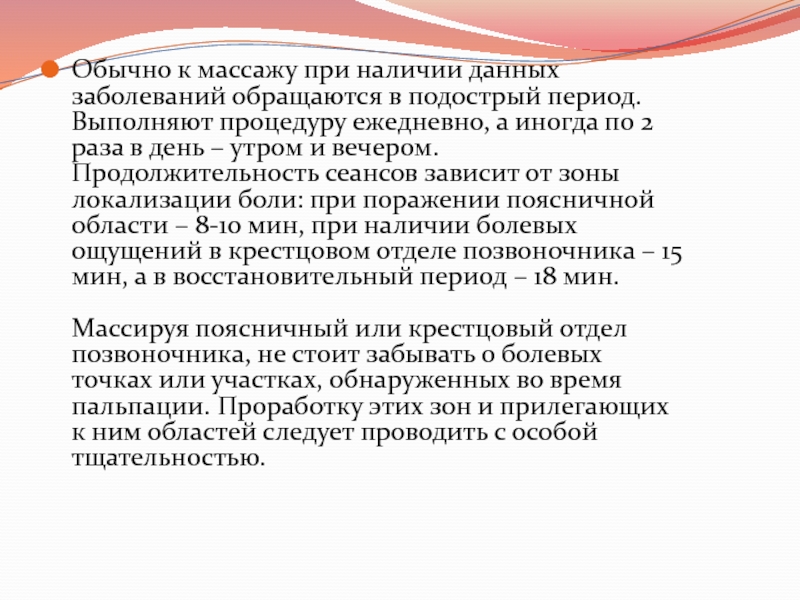 • Обычно к массажу при наличии данных заболеваний обращаются в подострый период. Выполняют процедуру ежедневно, а иногда по 2 раза в день – утром и вечером. Продолжительность сеансов зависит от зоны локализации боли: при поражении поясничной области – 8-10 мин, при наличии болевых ощущений в крестцовом отделе позвоночника – 15 мин, а в восстановительный период – 18 мин.

Массируя поясничный или крестцовый отдел позвоночника, не стоит забывать о болевых точках или участках, обнаруженных во время пальпации. Проработку этих зон и прилегающих к ним областей следует проводить с особой тщательностью.